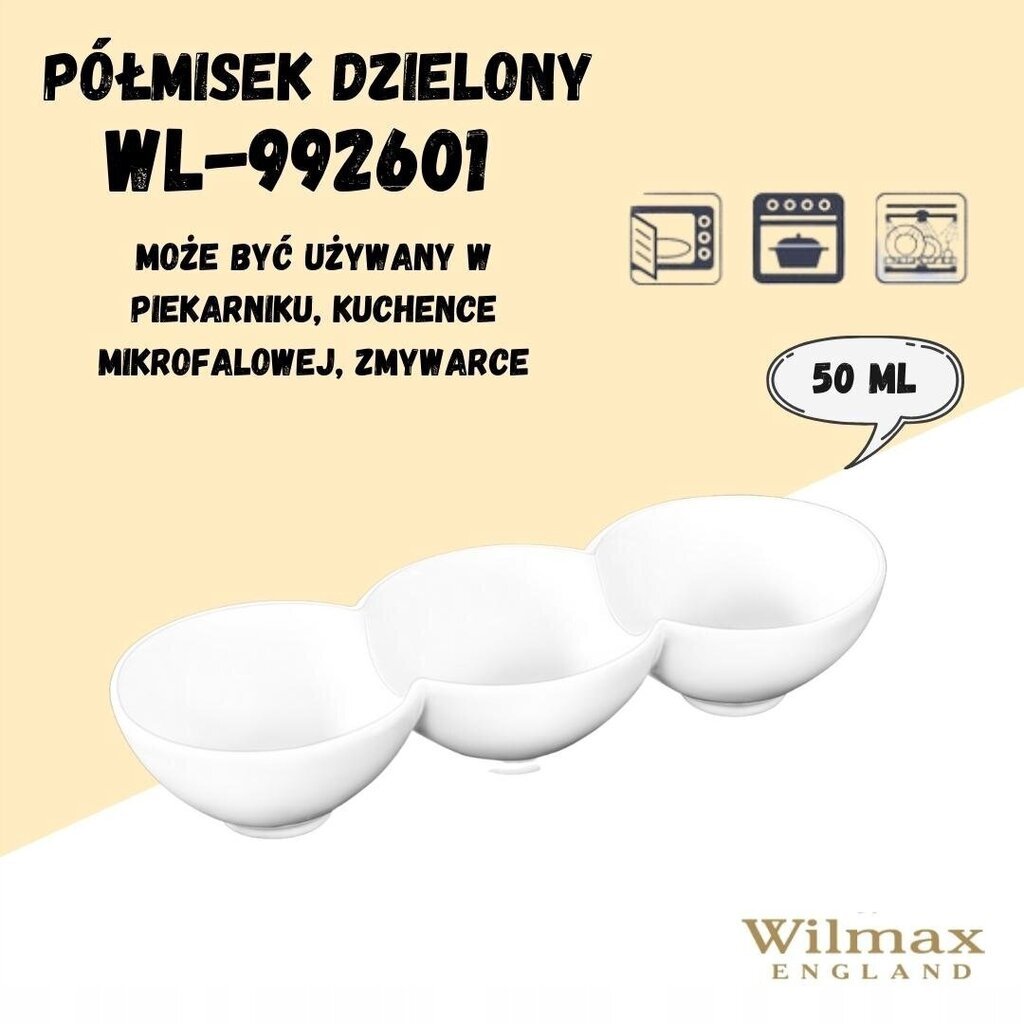 PÓŁMISEK DZIELONY
WL-992601

MOŻE BYĆ UŻYWANY W PIEKARNIKU, KUCHENCE MIKROFALOWEJ, ZMYWARCE

50 ML

Wilmax
ENGLAND